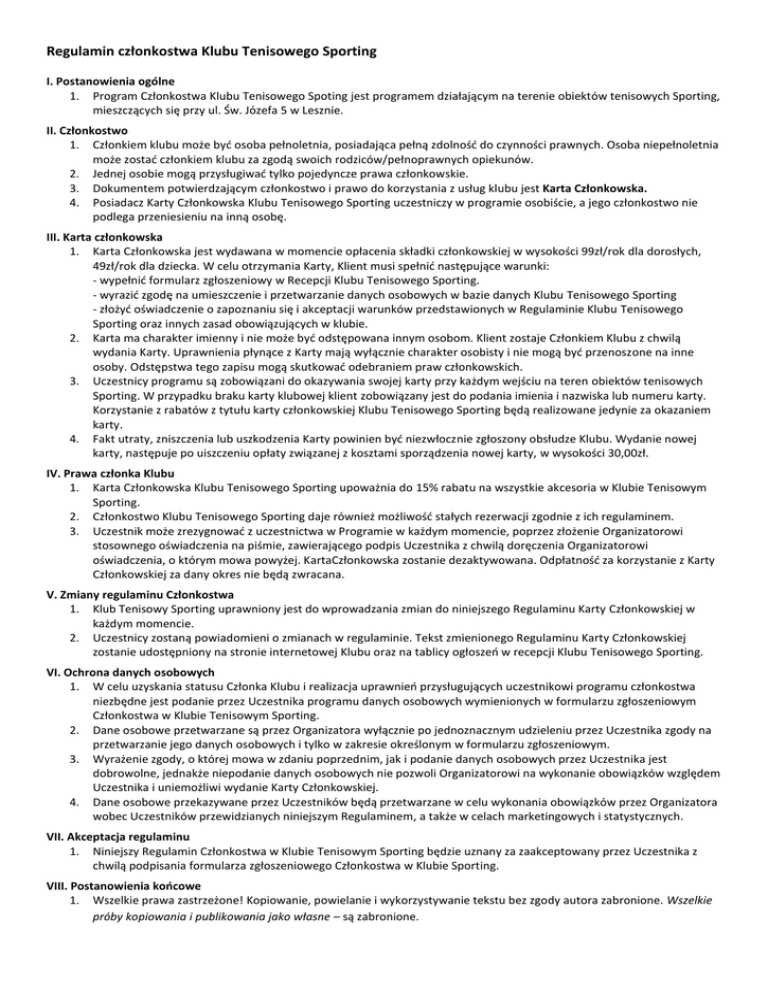 Regulamin członkostwa Klubu Tenisowego Sporting

I. Postanowienia ogólne
1. Program Członkostwa Klubu Tenisowego Spoting jest programem działającym na terenie obiektów tenisowych Sporting, mieszczących się przy ul. Św. Józefa 5 w Lesznie.

II. Członkostwo
1. Członkiem klubu może być osoba pełnoletnia, posiadająca pełną zdolność do czynności prawnych. Osoba niepełnoletnia może zostać członkiem klubu za zgodą swoich rodziców/pełnoprawnych opiekunów.
2. Jednej osobie mogą przysługiwać tylko pojedyncze prawa członkowskie.
3. Dokumentem potwierdzającym członkostwo i prawo do korzystania z usług klubu jest Karta Członkowska.
4. Posiadacz Karty Członkowska Klubu Tenisowego Sporting uczestniczy w programie osobiście, a jego członkostwo nie podlega przeniesieniu na inną osobę.

III. Karta członkowska
1. Karta Członkowska jest wydawana w momencie opłacenia składki członkowskiej w wysokości 99zł/rok dla dorosłych, 49zł/rok dla dziecka. W celu otrzymania Karty, Klient musi spełnić następujące warunki:
- wypełnić formularz zgłoszeniowy w Recepcji Klubu Tenisowego Sporting.
- wyrazić zgodę na umieszczenie i przetwarzanie danych osobowych w bazie danych Klubu Tenisowego Sporting
- złożyć oświadczenie o zapoznaniu się i akceptacji warunków przedstawionych w Regulaminie Klubu Tenisowego Sporting oraz innych zasad obowiązujących w klubie.
2. Karta ma charakter imienny i nie może być odstępowana innym osobom. Klient zostaje Członkiem Klubu z chwilą wydania Karty. Uprawnienia płynące z Karty mają wyłącznie charakter osobisty i nie mogą być przenoszone na inne osoby. Odstępstwa tego zapisu mogą skutkować odebraniem praw członkowskich.
3. Uczestnicy programu są zobowiązani do okazywania swojej karty przy każdym wejściu na teren obiektów tenisowych Sporting. W przypadku braku karty klubowej klient zobowiązany jest do podania imienia i nazwiska lub numeru karty. Korzystanie z rabatów z tytułu karty członkowskiej Klubu Tenisowego Sporting będą realizowane jedynie za okazaniem karty.
4. Fakt utraty, zniszczenia lub uszkodzenia Karty powinien być niezwłocznie zgłoszony obsłudze Klubu. Wydanie nowej karty, następuje po uiszczeniu opłaty związanej z kosztami sporządzenia nowej karty, w wysokości 30,00zł.

IV. Prawa członka Klubu
1. Karta Członkowska Klubu Tenisowego Sporting upoważnia do 15% rabatu na wszystkie akcesoria w Klubie Tenisowym Sporting.
2. Członkostwo Klubu Tenisowego Sporting daje również możliwość stałych rezerwacji zgodnie z ich regulaminem.
3. Uczestnik może zrezygnować z uczestnictwa w Programie w każdym momencie, poprzez złożenie Organizatorowi stosownego oświadczenia na piśmie, zawierającego podpis Uczestnika z chwilą doręczenia Organizatorowi oświadczenia, o którym mowa powyżej. KartaCzłonkowska zostanie dezaktywowana. Odpłatność za korzystanie z Karty Członkowskiej za dany okres nie będą zwracana.

V. Zmiany regulaminu Członkostwa
1. Klub Tenisowy Sporting uprawniony jest do wprowadzania zmian do niniejszego Regulaminu Karty Członkowskiej w każdym momencie.
2. Uczestnicy zostaną powiadomieni o zmianach w regulaminie. Tekst zmienionego Regulaminu Karty Członkowskiej zostanie udostępniony na stronie internetowej Klubu oraz na tablicy ogłoszeń w recepcji Klubu Tenisowego Sporting.

VI. Ochrona danych osobowych
1. W celu uzyskania statusu Członka Klubu i realizacja uprawnień przysługujących uczestnikowi programu członkostwa niezbędne jest podanie przez Uczestnika programu danych osobowych wymienionych w formularzu zgłoszeniowym Członkostwa w Klubie Tenisowym Sporting.
2. Dane osobowe przetwarzane są przez Organizatora wyłącznie po jednoznacznym udzieleniu przez Uczestnika zgody na przetwarzanie jego danych osobowych i tylko w zakresie określonym w formularzu zgłoszeniowym.
3. Wyrażenie zgody, o której mowa w zdaniu poprzednim, jak i podanie danych osobowych przez Uczestnika jest dobrowolne, jednakże niepodanie danych osobowych nie pozwoli Organizatorowi na wykonanie obowiązków względem Uczestnika i uniemożliwi wydanie Karty Członkowskiej.
4. Dane osobowe przekazywane przez Uczestników będą przetwarzane w celu wykonania obowiązków przez Organizatora wobec Uczestników przewidzianych niniejszym Regulaminem, a także w celach marketingowych i statystycznych.

VII. Akceptacja regulaminu
1. Niniejszy Regulamin Członkostwa w Klubie Tenisowym Sporting będzie uznany za zaakceptowany przez Uczestnika z chwilą podpisania formularza zgłoszeniowego Członkostwa w Klubie Sporting.

VIII. Postanowienia końcowe
1. Wszelkie prawa zastrzeżone! Kopiowanie, powielanie i wykorzystywanie tekstu bez zgody autora zabronione. Wszelkie próby kopiowania i publikowania jako własne – są zabronione.